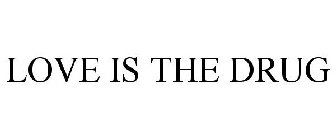 LOVE IS THE DRUG